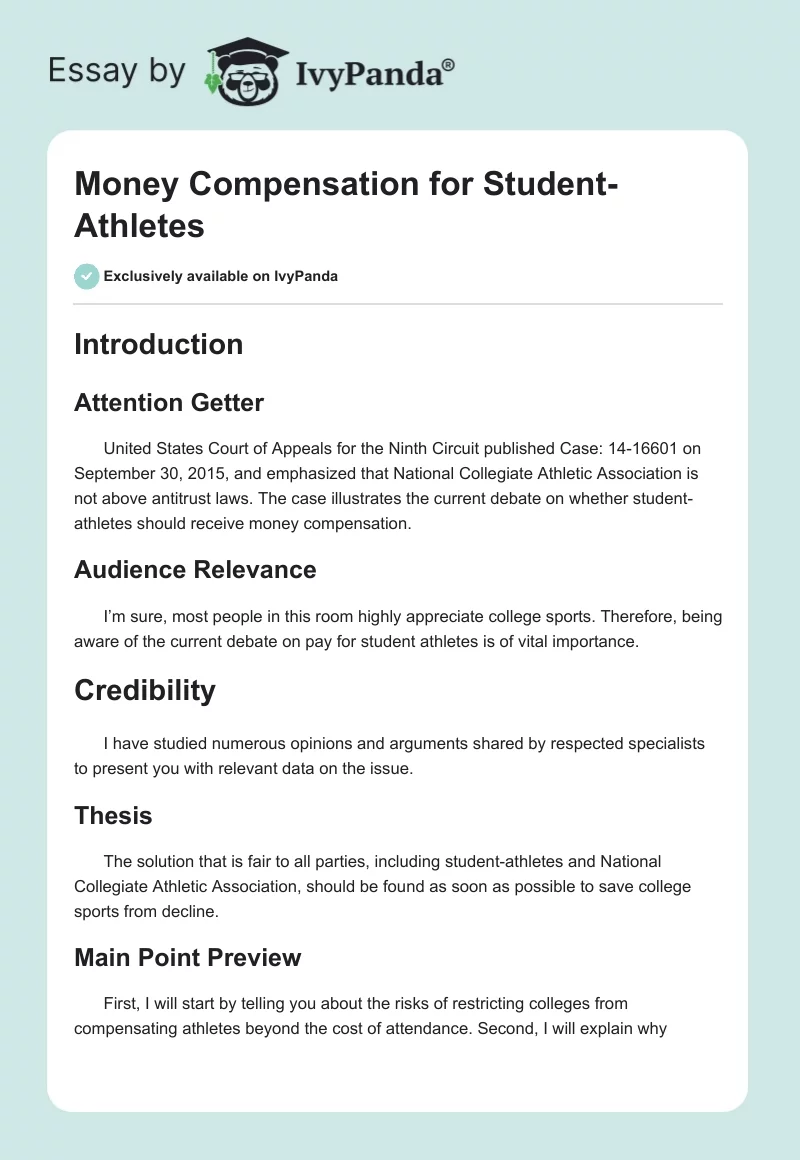 Essay by IvyPanda®

Money Compensation for Student-Athletes

Exclusively available on IvyPanda

Introduction

Attention Getter

United States Court of Appeals for the Ninth Circuit published Case: 14-16601 on September 30, 2015, and emphasized that National Collegiate Athletic Association is not above antitrust laws. The case illustrates the current debate on whether student-athletes should receive money compensation.

Audience Relevance

I'm sure, most people in this room highly appreciate college sports. Therefore, being aware of the current debate on pay for student athletes is of vital importance.

Credibility

I have studied numerous opinions and arguments shared by respected specialists to present you with relevant data on the issue.

Thesis

The solution that is fair to all parties, including student-athletes and National Collegiate Athletic Association, should be found as soon as possible to save college sports from decline.

Main Point Preview

First, I will start by telling you about the risks of restricting colleges from compensating athletes beyond the cost of attendance. Second, I will explain why